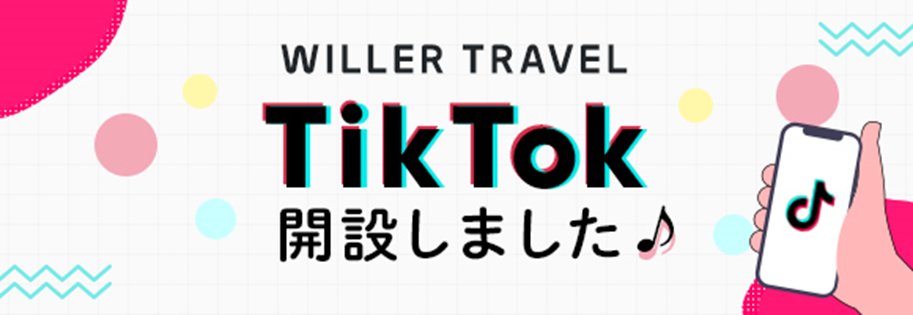 WILLER TRAVEL
TikTok
開設しました♪